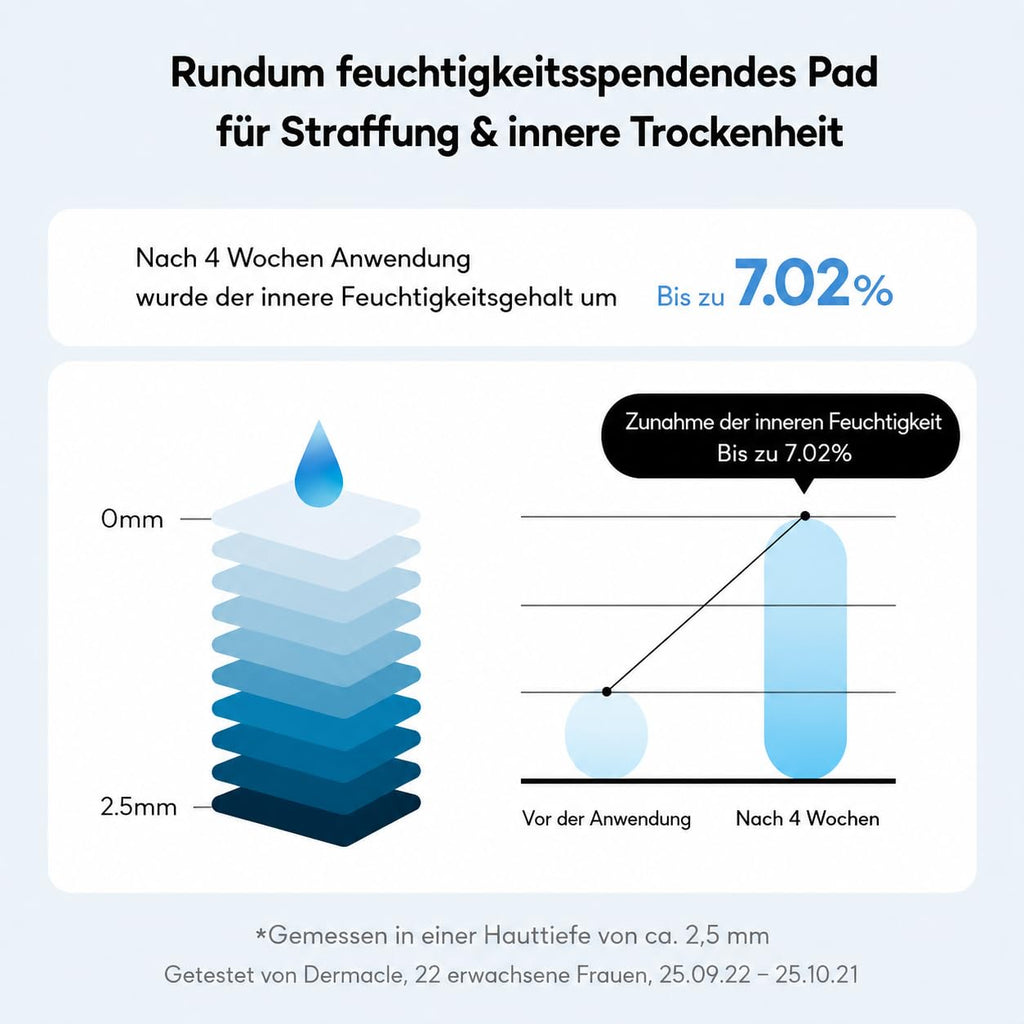 Rundum feuchtigkeitsspendendes Pad für Straffung & innere Trockenheit

Nach 4 Wochen Anwendung wurde der innere Feuchtigkeitsgehalt um

Bis zu 7.02%

0mm

2.5mm

Zunahme der inneren Feuchtigkeit Bis zu 7.02%

Vor der Anwendung

Nach 4 Wochen

*Gemessen in einer Hauttiefe von ca. 2,5 mm

Getestet von Dermacle, 22 erwachsene Frauen, 25.09.22 – 25.10.21